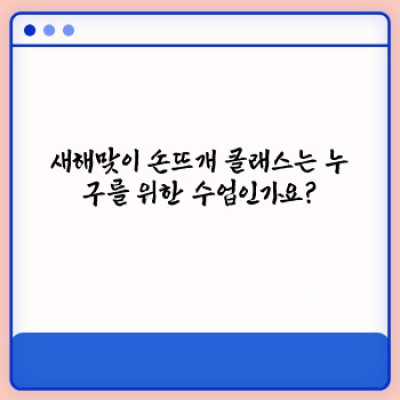 새해맞이 손뜨개 클래스는 누구를 위한 수업인가요?